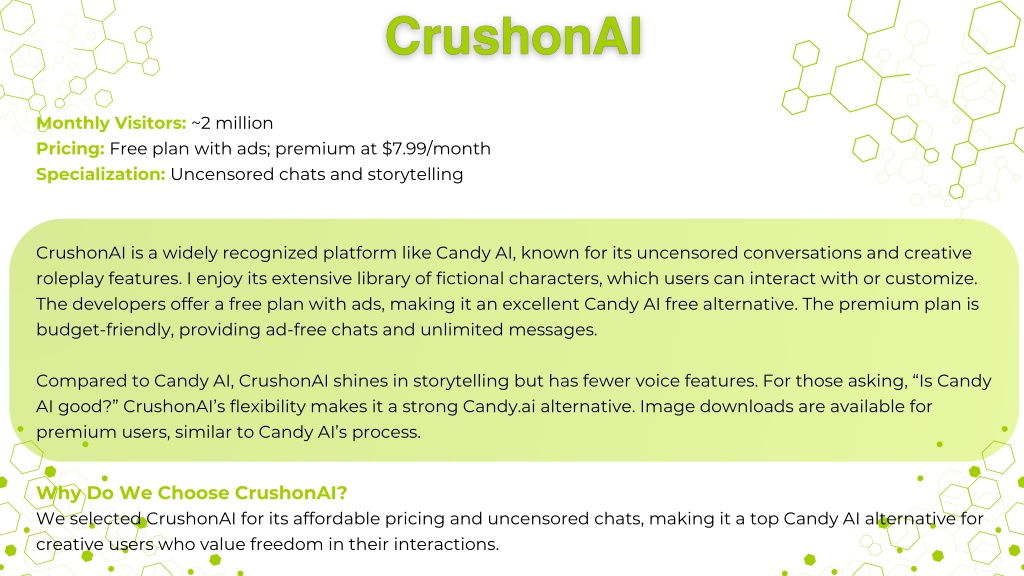 CrushonAI

Monthly Visitors: ~2 million
Pricing: Free plan with ads; premium at $7.99/month
Specialization: Uncensored chats and storytelling

CrushonAI is a widely recognized platform like Candy AI, known for its uncensored conversations and creative roleplay features. I enjoy its extensive library of fictional characters, which users can interact with or customize. The developers offer a free plan with ads, making it an excellent Candy AI free alternative. The premium plan is budget-friendly, providing ad-free chats and unlimited messages.

Compared to Candy AI, CrushonAI shines in storytelling but has fewer voice features. For those asking, “Is Candy AI good?” CrushonAI’s flexibility makes it a strong Candy.ai alternative. Image downloads are available for premium users, similar to Candy AI’s process.

Why Do We Choose CrushonAI?
We selected CrushonAI for its affordable pricing and uncensored chats, making it a top Candy AI alternative for creative users who value freedom in their interactions.